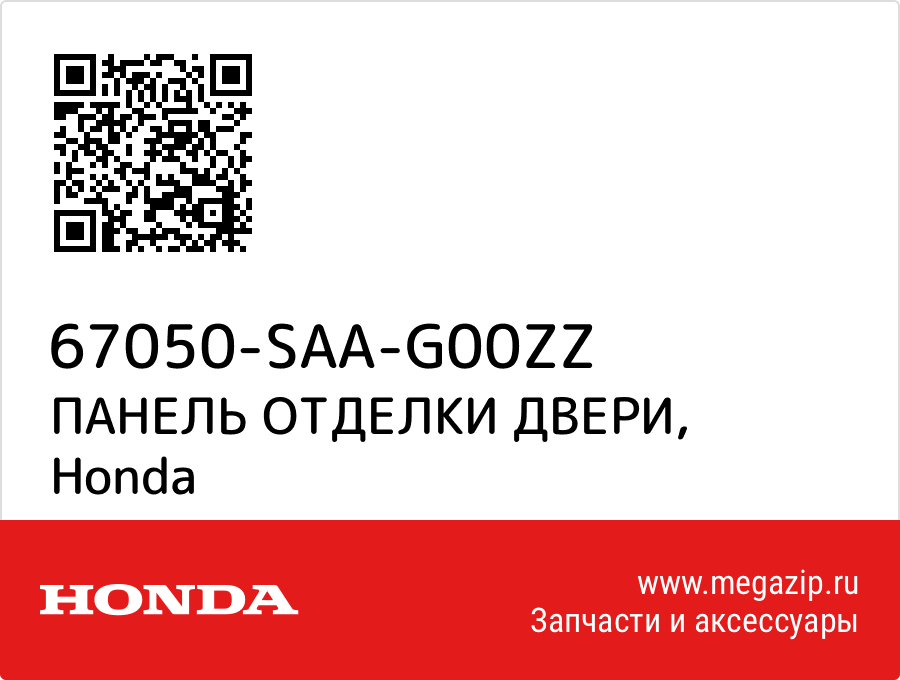 67050-SAA-G00ZZ
ПАНЕЛЬ ОТДЕЛКИ ДВЕРИ,
Honda

HONDA

www.megazip.ru
Запчасти и аксессуары